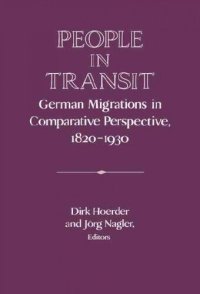 PEOPLE IN TRANSIT

German Migrations in Comparative Perspective, 1820–1930

Dirk Hoerder and Jorg Nagler, Editors